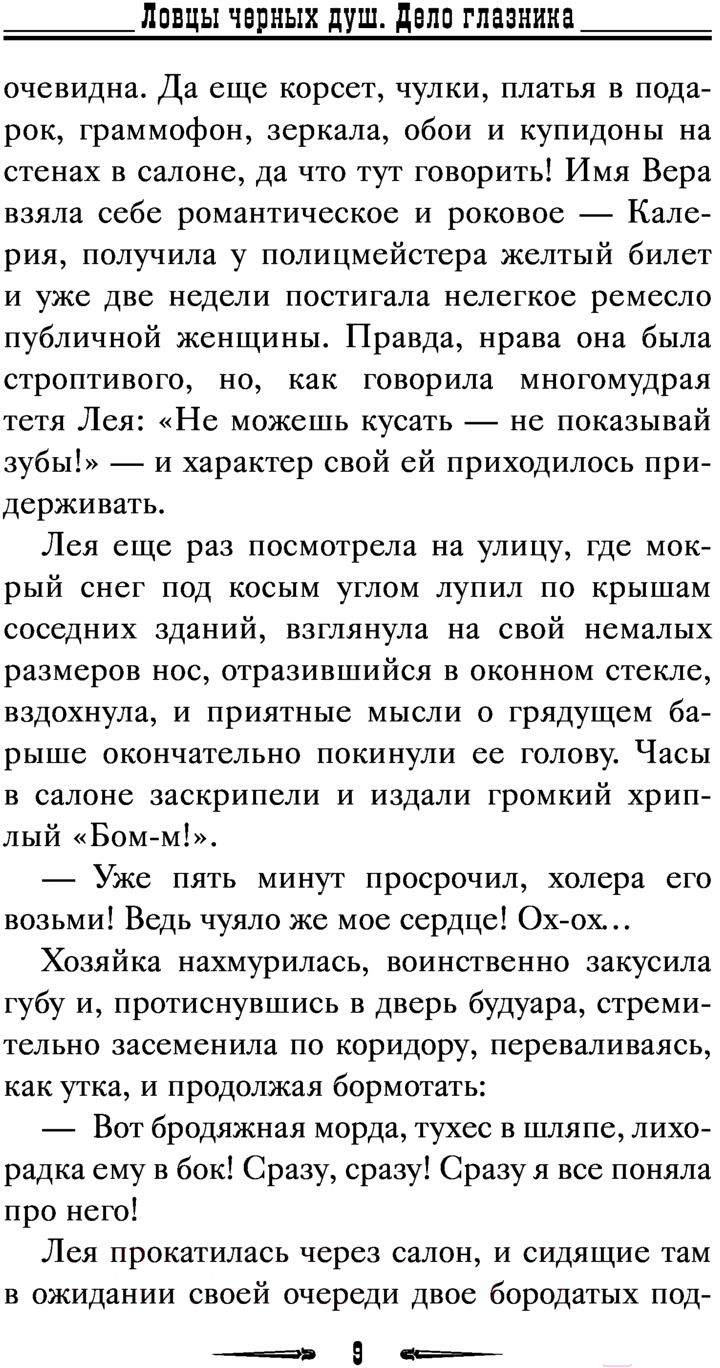 Ловцы черных душ. Дело глазника

очевидна. Да еще корсет, чулки, платья в подарок, граммофон, зеркала, обои и купидоны на стенах в салоне, да что тут говорить! Имя Вера взяла себе романтическое и роковое — Калерия, получила у полицмейстера желтый билет и уже две недели постигала нелегкое ремесло публичной женщины. Правда, нрава она была строптивого, но, как говорила многомудрая тетя Лея: «Не можешь кусать — не показывай зубы!» — и характер свой ей приходилось придерживать.

Лея еще раз посмотрела на улицу, где мокрый снег под косым углом лупил по крышам соседних зданий, взглянула на свой немалых размеров нос, отразившийся в оконном стекле, вздохнула, и приятные мысли о грядущем барыше окончательно покинули ее голову. Часы в салоне заскрипели и издали громкий хриплый «Бом-м!».

— Уже пять минут просрочил, холера его возьми! Ведь чуяло же мое сердце! Ох-ох...

Хозяйка нахмурилась, воинственно закусила губу и, протиснувшись в дверь будуара, стремительно засеменила по коридору, переваливаясь, как утка, и продолжая бормотать:

— Вот бродяжная морда, тухес в шляпе, лихорадка ему в бок! Сразу, сразу! Сразу я все поняла про него!

Лея прокатилась через салон, и сидящие там в ожидании своей очереди двое бородатых под-

9